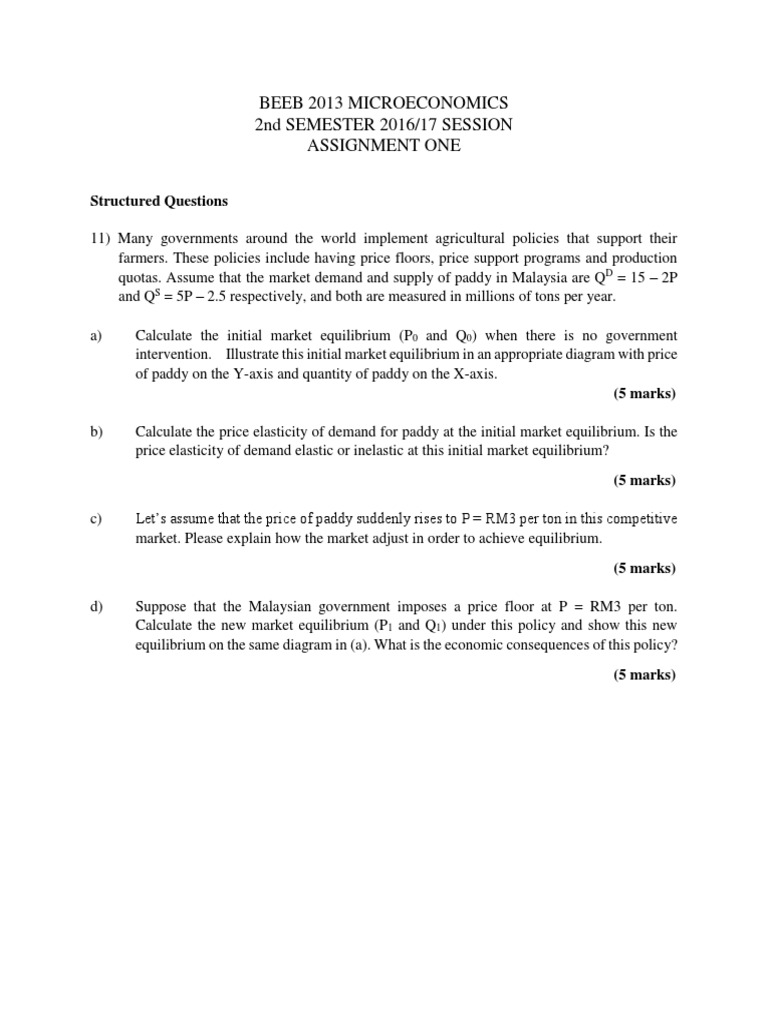 BEEB 2013 MICROECONOMICS
2nd SEMESTER 2016/17 SESSION
ASSIGNMENT ONE

**Structured Questions**

11) Many governments around the world implement agricultural policies that support their farmers. These policies include having price floors, price support programs and production quotas. Assume that the market demand and supply of paddy in Malaysia are $Q^D = 15 - 2P$ and $Q^S = 5P - 2.5$ respectively, and both are measured in millions of tons per year.

a) Calculate the initial market equilibrium ($P_0$ and $Q_0$) when there is no government intervention. Illustrate this initial market equilibrium in an appropriate diagram with price of paddy on the Y-axis and quantity of paddy on the X-axis.
**(5 marks)**

b) Calculate the price elasticity of demand for paddy at the initial market equilibrium. Is the price elasticity of demand elastic or inelastic at this initial market equilibrium?
**(5 marks)**

c) Let's assume that the price of paddy suddenly rises to P = RM3 per ton in this competitive market. Please explain how the market adjust in order to achieve equilibrium.
**(5 marks)**

d) Suppose that the Malaysian government imposes a price floor at P = RM3 per ton. Calculate the new market equilibrium ($P_1$ and $Q_1$) under this policy and show this new equilibrium on the same diagram in (a). What is the economic consequences of this policy?
**(5 marks)**